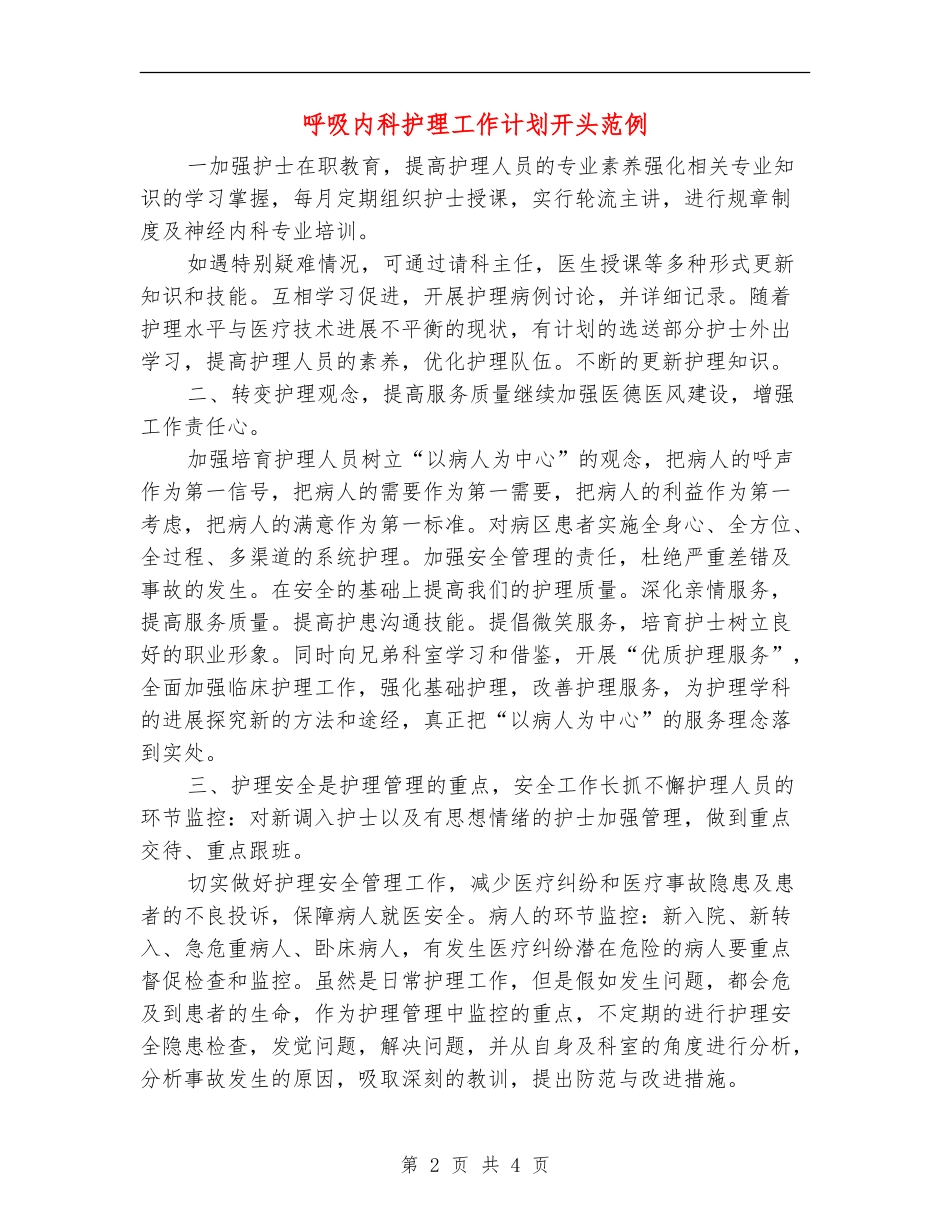 呼吸内科护理工作计划开头范例

一加强护士在职教育，提高护理人员的专业素养强化相关专业知识的学习掌握，每月定期组织护士授课，实行轮流主讲，进行规章制度及神经内科专业培训。

如遇特别疑难情况，可通过请科主任，医生授课等多种形式更新知识和技能。互相学习促进，开展护理病例讨论，并详细记录。随着护理水平与医疗技术进展不平衡的现状，有计划的选送部分护士外出学习，提高护理人员的素养，优化护理队伍。不断的更新护理知识。

二、转变护理观念，提高服务质量继续加强医德医风建设，增强工作责任心。

加强培育护理人员树立“以病人为中心”的观念，把病人的呼声作为第一信号，把病人的需要作为第一需要，把病人的利益作为第一考虑，把病人的满意作为第一标准。对病区患者实施全身心、全方位、全过程、多渠道的系统护理。加强安全管理的责任，杜绝严重差错及事故的发生。在安全的基础上提高我们的护理质量。深化亲情服务，提高服务质量。提高护患沟通技能。提倡微笑服务，培育护士树立良好的职业形象。同时向兄弟科室学习和借鉴，开展“优质护理服务”，全面加强临床护理工作，强化基础护理，改善护理服务，为护理学科的进展探究新的方法和途经，真正把“以病人为中心”的服务理念落到实处。

三、护理安全是护理管理的重点，安全工作长抓不懈护理人员的环节监控：对新调入护士以及有思想情绪的护士加强管理，做到重点交待、重点跟班。

切实做好护理安全管理工作，减少医疗纠纷和医疗事故隐患及患者的不良投诉，保障病人就医安全。病人的环节监控：新入院、新转入、急危重病人、卧床病人，有发生医疗纠纷潜在危险的病人要重点督促检查和监控。虽然是日常护理工作，但是假如发生问题，都会危及到患者的生命，作为护理管理中监控的重点，不定期的进行护理安全隐患检查，发觉问题，解决问题，并从自身及科室的角度进行分析，分析事故发生的原因，吸取深刻的教训，提出防范与改进措施。

第 2 页 共 4 页